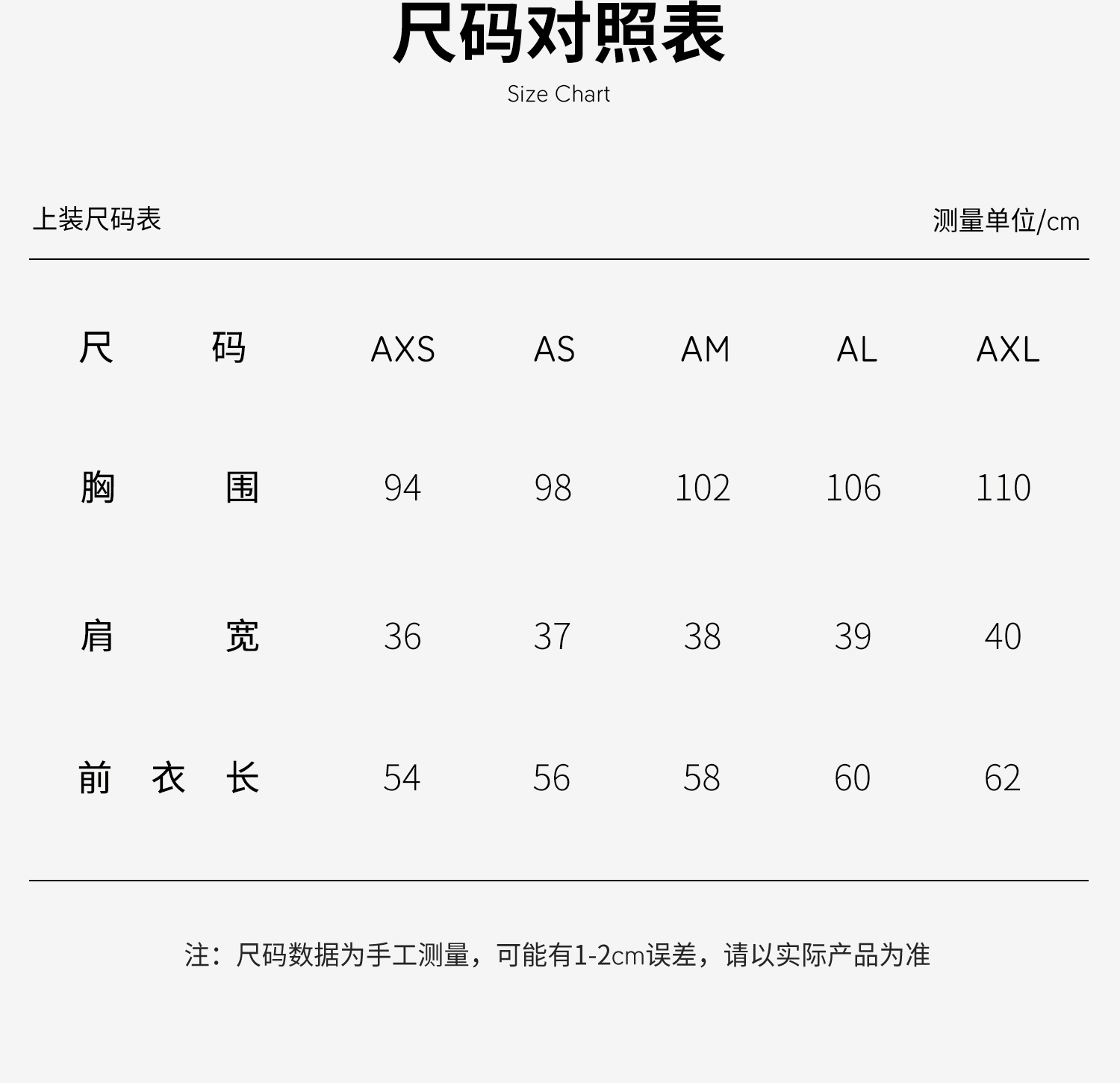 尺码对照表
Size Chart

上装尺码表 测量单位/cm

| 尺码 | AXS | AS | AM | AL | AXL |
|---|---|---|---|---|---|
| 胸围 | 94 | 98 | 102 | 106 | 110 |
| 肩宽 | 36 | 37 | 38 | 39 | 40 |
| 前衣长 | 54 | 56 | 58 | 60 | 62 |

注：尺码数据为手工测量，可能有1-2cm误差，请以实际产品为准